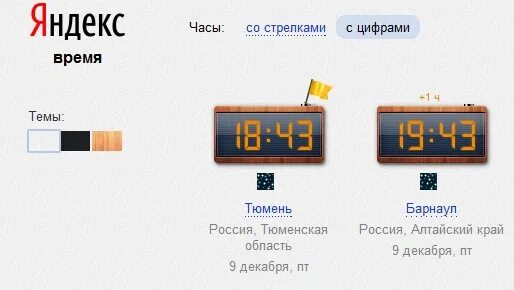 Яндекс
время

Часы: со стрелками с цифрами

Темы:

18:43

Тюмень
Россия, Тюменская область
9 декабря, пт

+1 ч
19:43

Барнаул
Россия, Алтайский край
9 декабря, пт